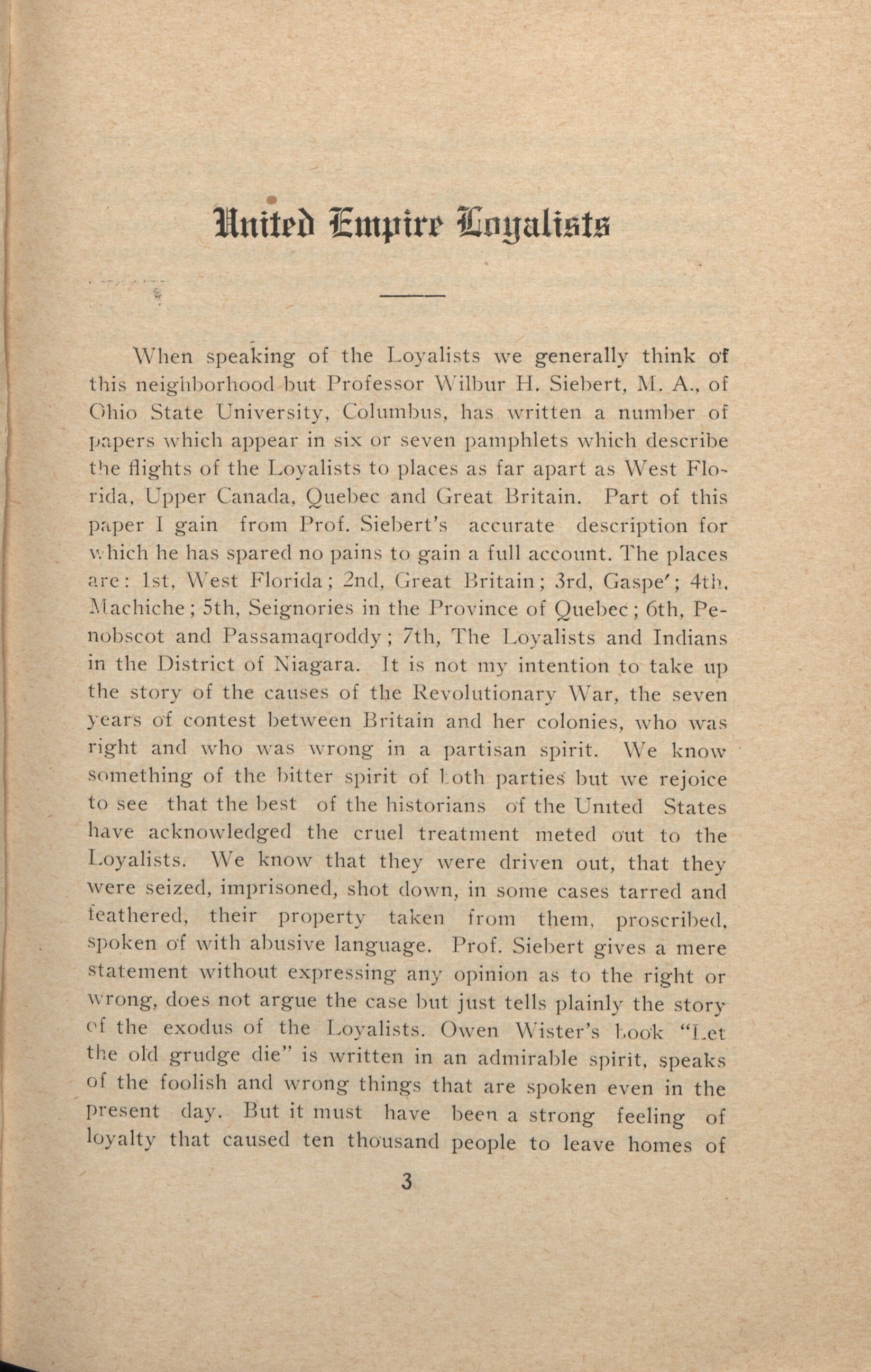 United Empire Loyalists

When speaking of the Loyalists we generally think of this neighborhood but Professor Wilbur H. Siebert, M. A., of Ohio State University, Columbus, has written a number of papers which appear in six or seven pamphlets which describe the flights of the Loyalists to places as far apart as West Florida, Upper Canada, Quebec and Great Britain. Part of this paper I gain from Prof. Siebert's accurate description for which he has spared no pains to gain a full account. The places are: 1st, West Florida; 2nd, Great Britain; 3rd, Gaspe'; 4th, Machiche; 5th, Seignories in the Province of Quebec; 6th, Penobscot and Passamaqroddy; 7th, The Loyalists and Indians in the District of Niagara. It is not my intention to take up the story of the causes of the Revolutionary War, the seven years of contest between Britain and her colonies, who was right and who was wrong in a partisan spirit. We know something of the bitter spirit of both parties but we rejoice to see that the best of the historians of the United States have acknowledged the cruel treatment meted out to the Loyalists. We know that they were driven out, that they were seized, imprisoned, shot down, in some cases tarred and feathered, their property taken from them, proscribed, spoken of with abusive language. Prof. Siebert gives a mere statement without expressing any opinion as to the right or wrong, does not argue the case but just tells plainly the story of the exodus of the Loyalists. Owen Wister's book "Let the old grudge die" is written in an admirable spirit, speaks of the foolish and wrong things that are spoken even in the present day. But it must have been a strong feeling of loyalty that caused ten thousand people to leave homes of

3